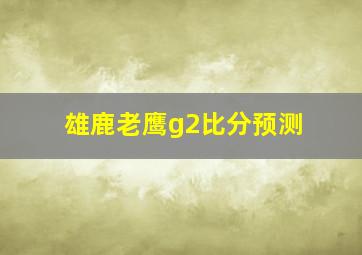 雄鹿老鹰g2比分预测